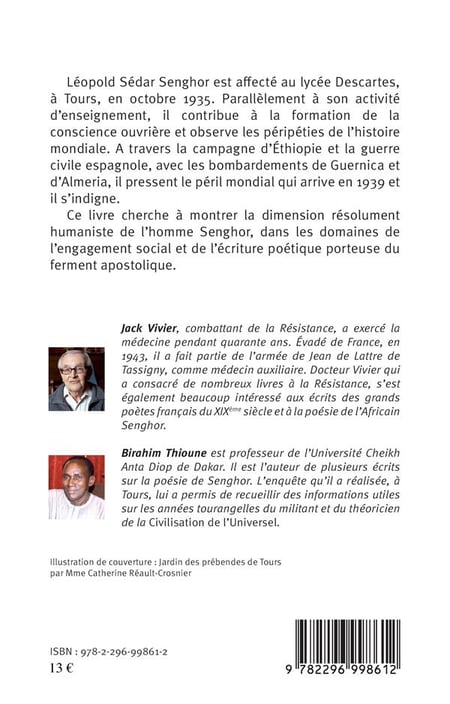 Léopold Sédar Senghor est affecté au lycée Descartes, à Tours, en octobre 1935. Parallèlement à son activité d'enseignement, il contribue à la formation de la conscience ouvrière et observe les péripéties de l'histoire mondiale. A travers la campagne d'Éthiopie et la guerre civile espagnole, avec les bombardements de Guernica et d'Almeria, il pressent le péril mondial qui arrive en 1939 et il s'indigne.

Ce livre cherche à montrer la dimension résolument humaniste de l'homme Senghor, dans les domaines de l'engagement social et de l'écriture poétique porteuse du ferment apostolique.

Jack Vivier, combattant de la Résistance, a exercé la médecine pendant quarante ans. Évadé de France, en 1943, il a fait partie de l'armée de Jean de Lattre de Tassigny, comme médecin auxiliaire. Docteur Vivier qui a consacré de nombreux livres à la Résistance, s'est également beaucoup intéressé aux écrits des grands poètes français du XIX$^{ème}$ siècle et à la poésie de l'Africain Senghor.

Birahim Thioune est professeur de l'Université Cheikh Anta Diop de Dakar. Il est l'auteur de plusieurs écrits sur la poésie de Senghor. L'enquête qu'il a réalisée, à Tours, lui a permis de recueillir des informations utiles sur les années tourangelles du militant et du théoricien de la Civilisation de l'Universel.

Illustration de couverture : Jardin des prébendes de Tours par Mme Catherine Réault-Crosnier

ISBN : 978-2-296-99861-2
13 €

9 782296 998612